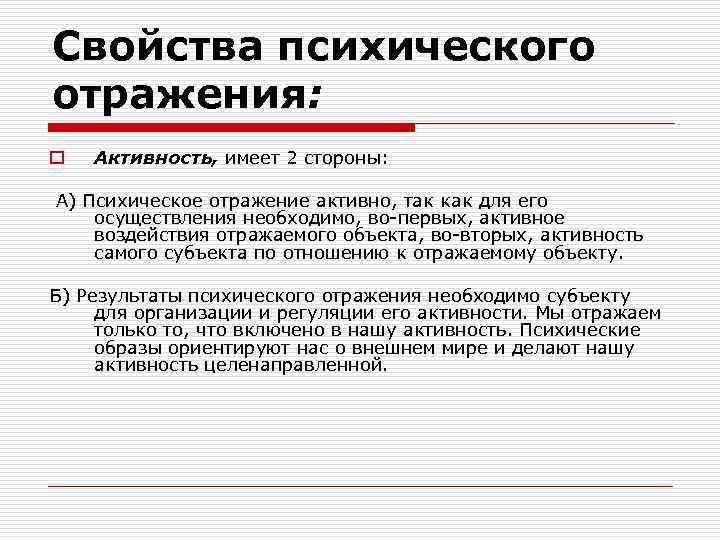 Свойства психического отражения:

Активность, имеет 2 стороны:

А) Психическое отражение активно, так как для его осуществления необходимо, во-первых, активное воздействия отражаемого объекта, во-вторых, активность самого субъекта по отношению к отражаемому объекту.

Б) Результаты психического отражения необходимо субъекту для организации и регуляции его активности. Мы отражаем только то, что включено в нашу активность. Психические образы ориентируют нас о внешнем мире и делают нашу активность целенаправленной.